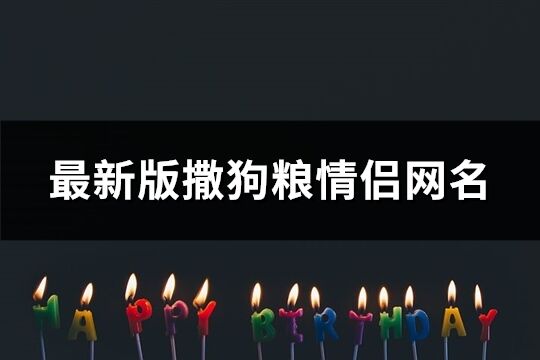 最新版撒狗粮情侣网名

HAPPY BIRTHDAY